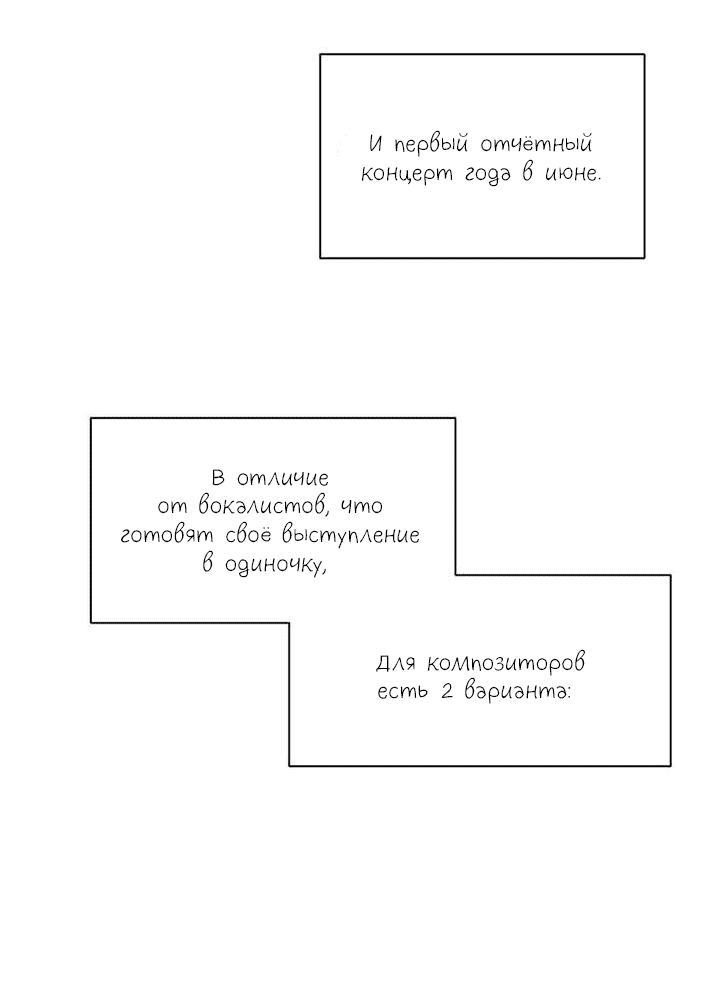 И первый отчётный концерт года в июне.

В отличие от вокалистов, что готовят своё выступление в одиночку,

Для композиторов есть 2 варианта: